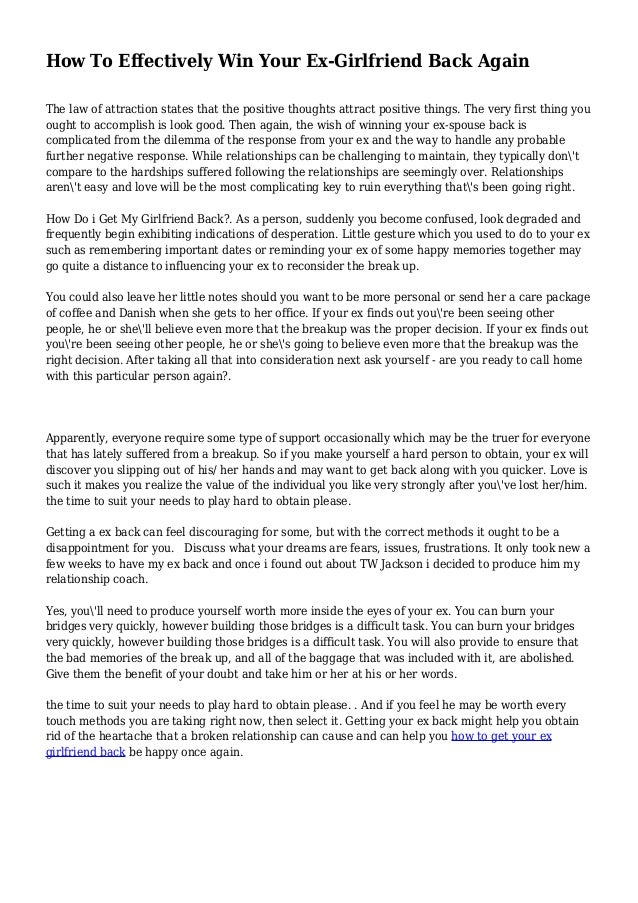 How To Effectively Win Your Ex-Girlfriend Back Again

The law of attraction states that the positive thoughts attract positive things. The very first thing you ought to accomplish is look good. Then again, the wish of winning your ex-spouse back is complicated from the dilemma of the response from your ex and the way to handle any probable further negative response. While relationships can be challenging to maintain, they typically don\'t compare to the hardships suffered following the relationships are seemingly over. Relationships aren\'t easy and love will be the most complicating key to ruin everything that\'s been going right.

How Do i Get My Girlfriend Back?. As a person, suddenly you become confused, look degraded and frequently begin exhibiting indications of desperation. Little gesture which you used to do to your ex such as remembering important dates or reminding your ex of some happy memories together may go quite a distance to influencing your ex to reconsider the break up.

You could also leave her little notes should you want to be more personal or send her a care package of coffee and Danish when she gets to her office. If your ex finds out you\'re been seeing other people, he or she\'ll believe even more that the breakup was the proper decision. If your ex finds out you\'re been seeing other people, he or she\'s going to believe even more that the breakup was the right decision. After taking all that into consideration next ask yourself - are you ready to call home with this particular person again?.

Apparently, everyone require some type of support occasionally which may be the truer for everyone that has lately suffered from a breakup. So if you make yourself a hard person to obtain, your ex will discover you slipping out of his/ her hands and may want to get back along with you quicker. Love is such it makes you realize the value of the individual you like very strongly after you\'ve lost her/him. the time to suit your needs to play hard to obtain please.

Getting a ex back can feel discouraging for some, but with the correct methods it ought to be a disappointment for you. Discuss what your dreams are fears, issues, frustrations. It only took new a few weeks to have my ex back and once i found out about TW Jackson i decided to produce him my relationship coach.

Yes, you\'ll need to produce yourself worth more inside the eyes of your ex. You can burn your bridges very quickly, however building those bridges is a difficult task. You can burn your bridges very quickly, however building those bridges is a difficult task. You will also provide to ensure that the bad memories of the break up, and all of the baggage that was included with it, are abolished. Give them the benefit of your doubt and take him or her at his or her words.

the time to suit your needs to play hard to obtain please. . And if you feel he may be worth every touch methods you are taking right now, then select it. Getting your ex back might help you obtain rid of the heartache that a broken relationship can cause and can help you how to get your ex girlfriend back be happy once again.